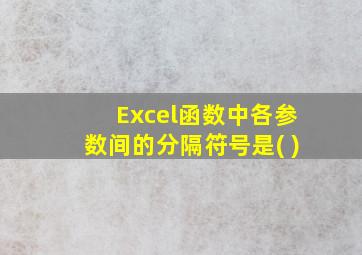 Excel函数中各参数间的分隔符号是( )